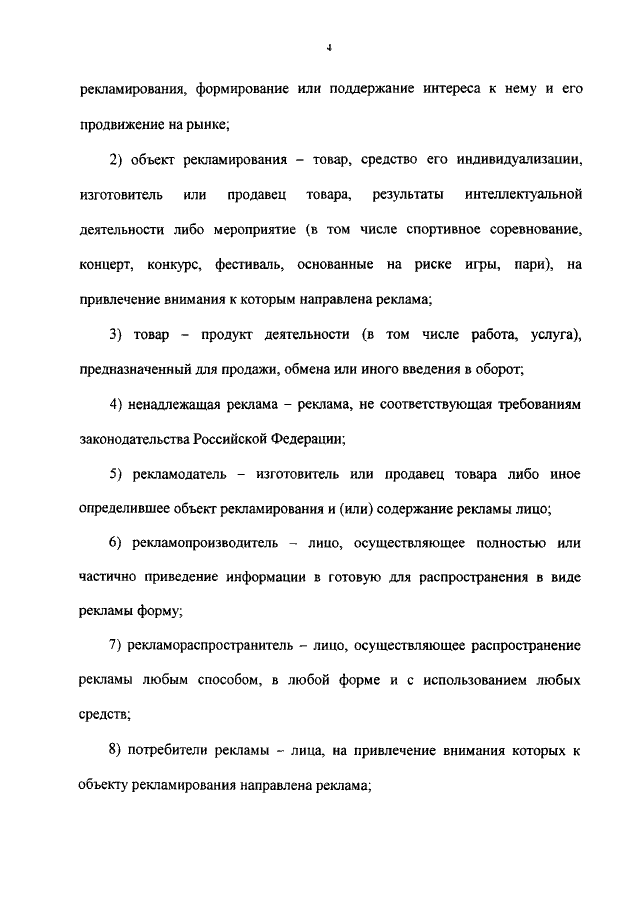 4

рекламирования, формирование или поддержание интереса к нему и его продвижение на рынке;

2) объект рекламирования – товар, средство его индивидуализации, изготовитель или продавец товара, результаты интеллектуальной деятельности либо мероприятие (в том числе спортивное соревнование, концерт, конкурс, фестиваль, основанные на риске игры, пари), на привлечение внимания к которым направлена реклама;

3) товар – продукт деятельности (в том числе работа, услуга), предназначенный для продажи, обмена или иного введения в оборот;

4) ненадлежащая реклама – реклама, не соответствующая требованиям законодательства Российской Федерации;

5) рекламодатель – изготовитель или продавец товара либо иное определившее объект рекламирования и (или) содержание рекламы лицо;

6) рекламопроизводитель – лицо, осуществляющее полностью или частично приведение информации в готовую для распространения в виде рекламы форму;

7) рекламораспространитель – лицо, осуществляющее распространение рекламы любым способом, в любой форме и с использованием любых средств;

8) потребители рекламы – лица, на привлечение внимания которых к объекту рекламирования направлена реклама;